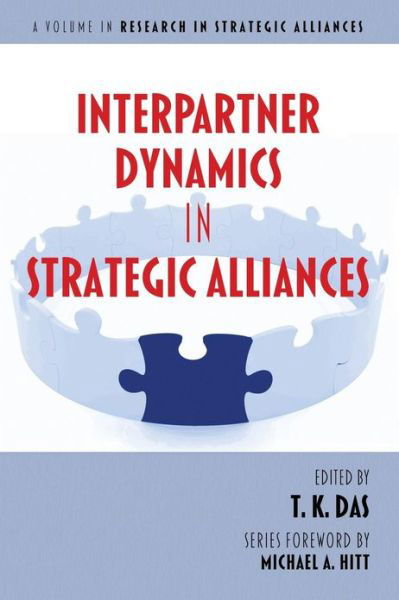 A VOLUME IN RESEARCH IN STRATEGIC ALLIANCES

INTERPARTNER DYNAMICS IN STRATEGIC ALLIANCES

EDITED BY
T. K. DAS
SERIES FOREWORD BY
MICHAEL A. HITT